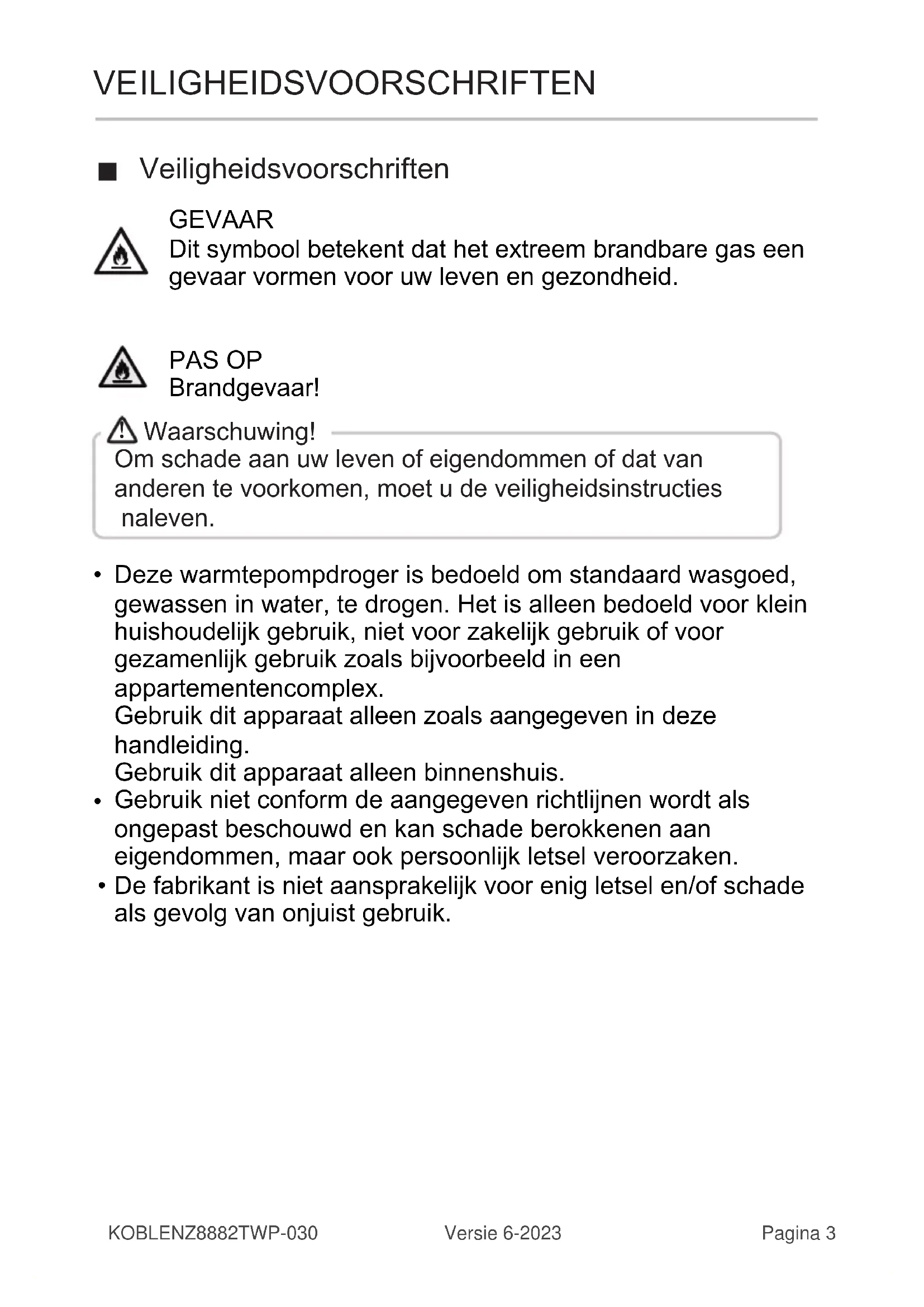 VEILIGHEIDSVOORSCHRIFTEN

■ Veiligheidsvoorschriften

GEVAAR
Dit symbool betekent dat het extreem brandbare gas een gevaar vormen voor uw leven en gezondheid.

PAS OP
Brandgevaar!

Waarschuwing!
Om schade aan uw leven of eigendommen of dat van anderen te voorkomen, moet u de veiligheidsinstructies naleven.

• Deze warmtepompdroger is bedoeld om standaard wasgoed, gewassen in water, te drogen. Het is alleen bedoeld voor klein huishoudelijk gebruik, niet voor zakelijk gebruik of voor gezamenlijk gebruik zoals bijvoorbeeld in een appartementencomplex.
Gebruik dit apparaat alleen zoals aangegeven in deze handleiding.
Gebruik dit apparaat alleen binnenshuis.
• Gebruik niet conform de aangegeven richtlijnen wordt als ongepast beschouwd en kan schade berokkenen aan eigendommen, maar ook persoonlijk letsel veroorzaken.
• De fabrikant is niet aansprakelijk voor enig letsel en/of schade als gevolg van onjuist gebruik.

KOBLENZ8882TWP-030 Versie 6-2023 Pagina 3